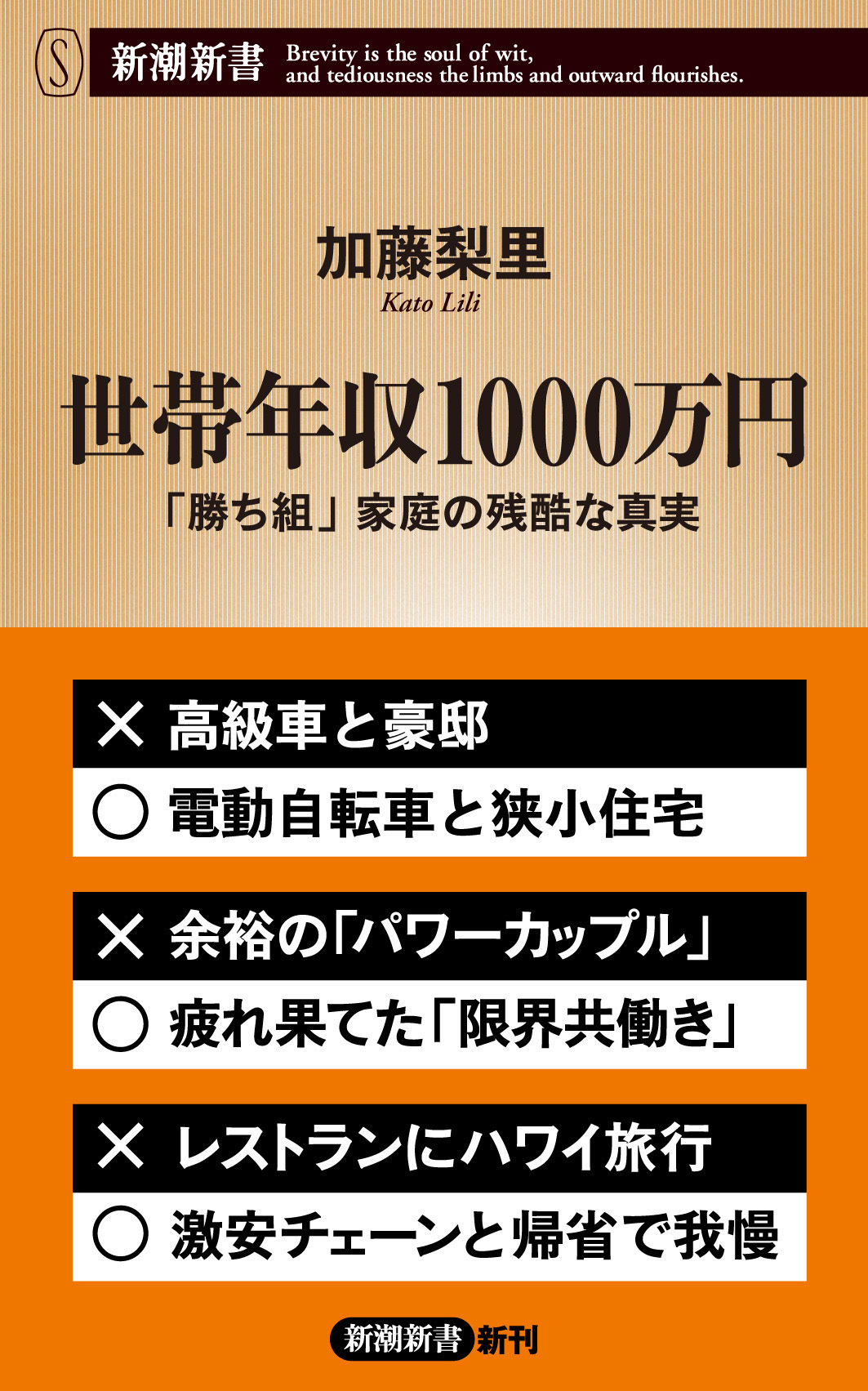 S 新潮新書 Brevity is the soul of wit, and tediousness the limbs and outward flourishes.

加藤梨里
Kato Lili

世帯年収1000万円
「勝ち組」家庭の残酷な真実

× 高級車と豪邸
○ 電動自転車と狭小住宅

× 余裕の「パワーカップル」
○ 疲れ果てた「限界共働き」

× レストランにハワイ旅行
○ 激安チェーンと帰省で我慢

新潮新書 新刊